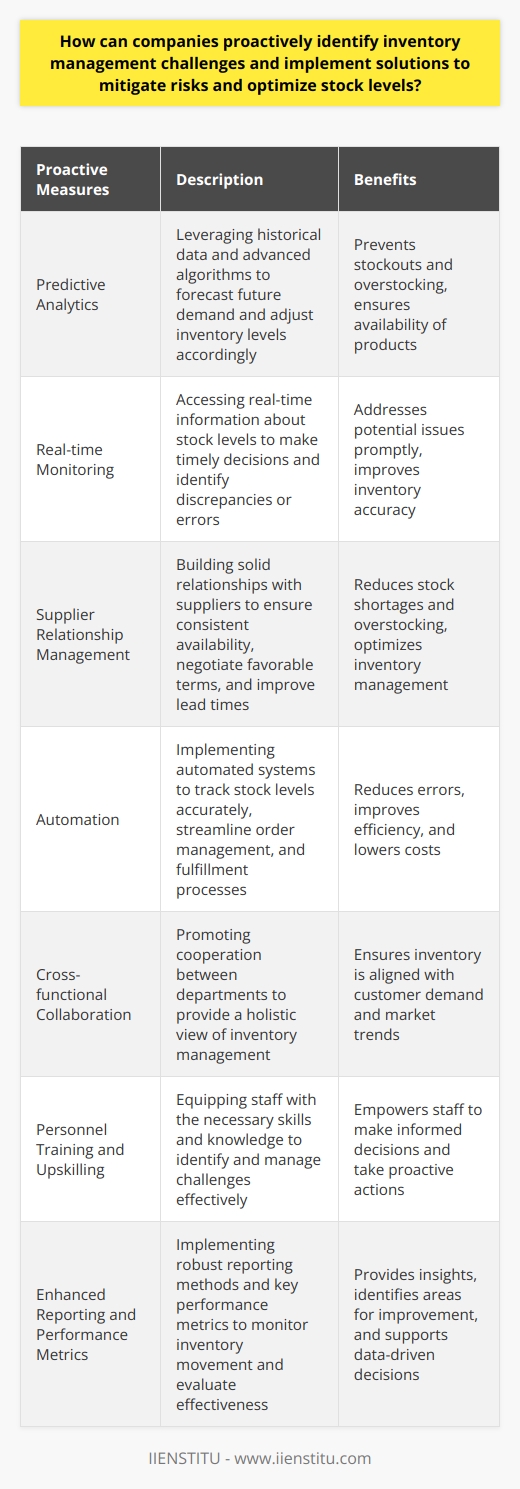 How can companies proactively identify inventory management challenges and implement solutions to mitigate risks and optimize stock levels?

| Proactive Measures | Description | Benefits |
|---|---|---|
| Predictive Analytics | Leveraging historical data and advanced algorithms to forecast future demand and adjust inventory levels accordingly | Prevents stockouts and overstocking, ensures availability of products |
| Real-time Monitoring | Accessing real-time information about stock levels to make timely decisions and identify discrepancies or errors | Addresses potential issues promptly, improves inventory accuracy |
| Supplier Relationship Management | Building solid relationships with suppliers to ensure consistent availability, negotiate favorable terms, and improve lead times | Reduces stock shortages and overstocking, optimizes inventory management |
| Automation | Implementing automated systems to track stock levels accurately, streamline order management, and fulfillment processes | Reduces errors, improves efficiency, and lowers costs |
| Cross-functional Collaboration | Promoting cooperation between departments to provide a holistic view of inventory management | Ensures inventory is aligned with customer demand and market trends |
| Personnel Training and Upskilling | Equipping staff with the necessary skills and knowledge to identify and manage challenges effectively | Empowers staff to make informed decisions and take proactive actions |
| Enhanced Reporting and Performance Metrics | Implementing robust reporting methods and key performance metrics to monitor inventory movement and evaluate effectiveness | Provides insights, identifies areas for improvement, and supports data-driven decisions |

IIENSTITU - www.iienstitu.com